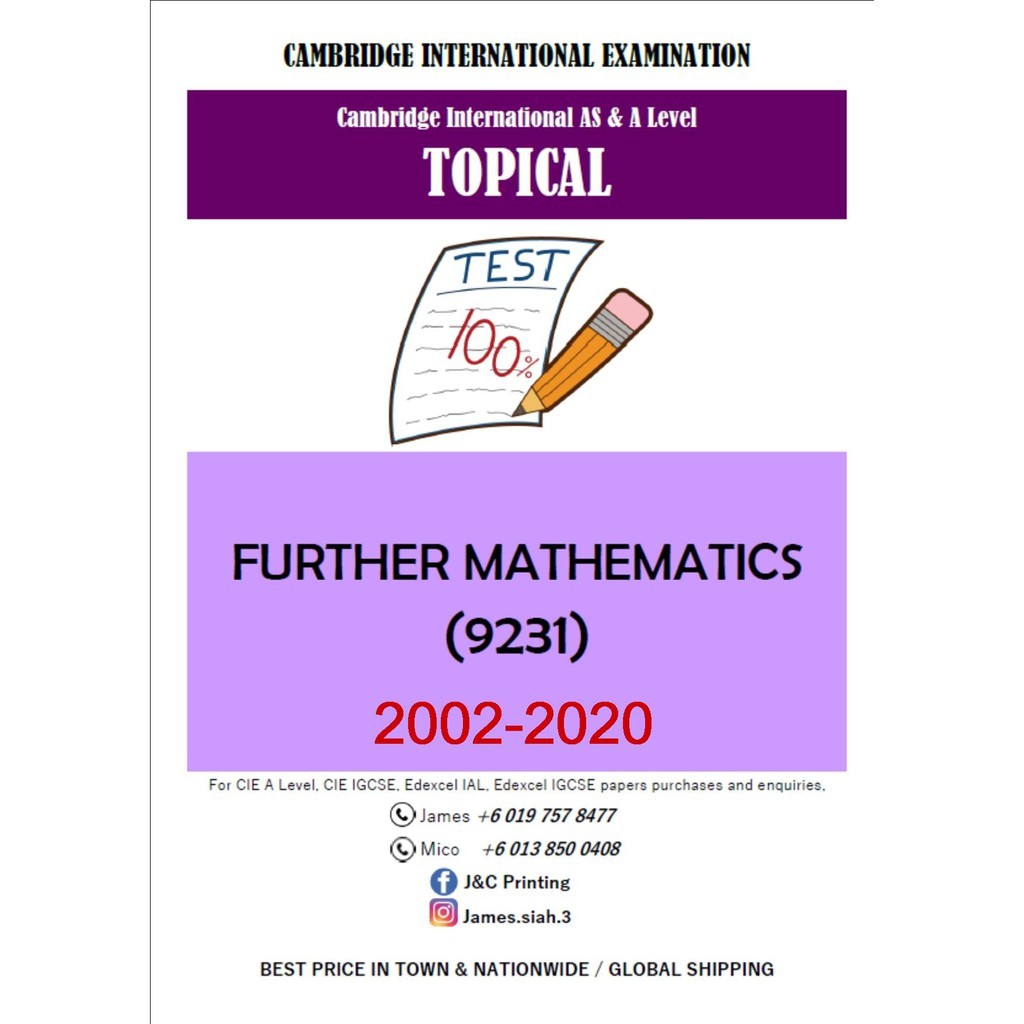 CAMBRIDGE INTERNATIONAL EXAMINATION

Cambridge International AS & A Level
TOPICAL

TEST
100%

FURTHER MATHEMATICS
(9231)

2002-2020

For CIE A Level, CIE IGCSE, Edexcel IAL, Edexcel IGCSE papers purchases and enquiries,

James +6 019 757 8477

Mico +6 013 850 0408

J&C Printing

James.siah.3

BEST PRICE IN TOWN & NATIONWIDE / GLOBAL SHIPPING